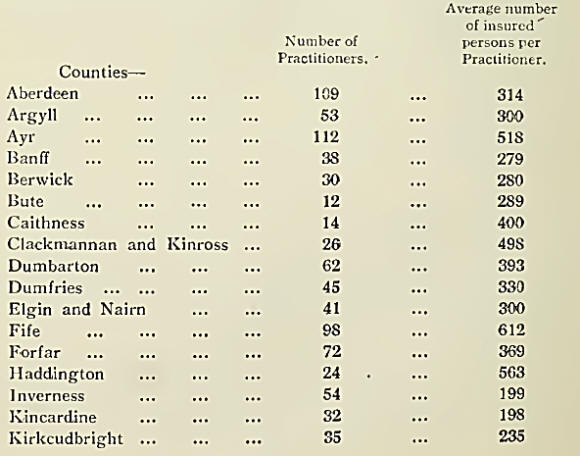 | Counties— | Number of Practitioners. | Average number of insured persons per Practitioner. |
|---|---|---|
| Aberdeen ... ... ... | 109 ... | 314 |
| Argyll ... ... ... ... | 53 ... | 300 |
| Ayr ... ... ... ... | 112 ... | 518 |
| Banff ... ... ... ... | 38 ... | 279 |
| Berwick ... ... ... | 30 ... | 280 |
| Bute ... ... ... ... | 12 ... | 289 |
| Caithness ... ... ... | 14 ... | 400 |
| Clackmannan and Kinross ... | 26 ... | 498 |
| Dumbarton ... ... ... | 62 ... | 393 |
| Dumfries ... ... ... ... | 45 ... | 330 |
| Elgin and Nairn ... ... | 41 ... | 300 |
| Fife ... ... ... ... | 98 ... | 612 |
| Forfar ... ... ... ... | 72 ... | 369 |
| Haddington ... ... ... | 24 ... | 563 |
| Inverness ... ... ... | 54 ... | 199 |
| Kincardine ... ... ... | 32 ... | 198 |
| Kirkcudbright ... ... ... | 35 ... | 235 |